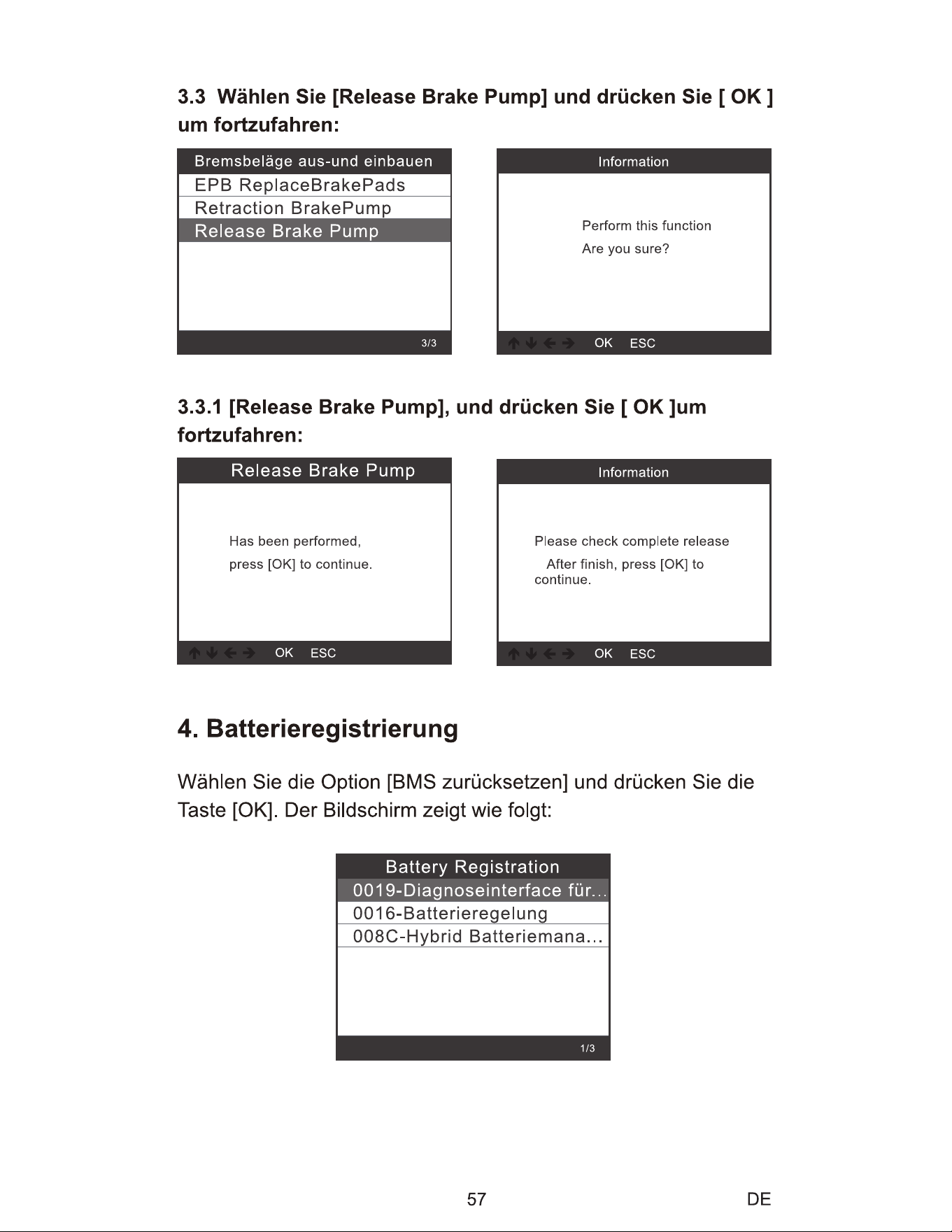 3.3 Wählen Sie [Release Brake Pump] und drücken Sie [ OK ] um fortzufahren:

Bremsbeläge aus-und einbauen
EPB ReplaceBrakePads
Retraction BrakePump
Release Brake Pump
3/3

Information
Perform this function
Are you sure?
OK ESC

3.3.1 [Release Brake Pump], und drücken Sie [ OK ]um fortzufahren:

Release Brake Pump
Has been performed,
press [OK] to continue.
OK ESC

Information
Please check complete release
After finish, press [OK] to continue.
OK ESC

4. Batterieregistrierung

Wählen Sie die Option [BMS zurücksetzen] und drücken Sie die Taste [OK]. Der Bildschirm zeigt wie folgt:

Battery Registration
0019-Diagnoseinterface für...
0016-Batterieregelung
008C-Hybrid Batteriemana...
1/3

57

DE